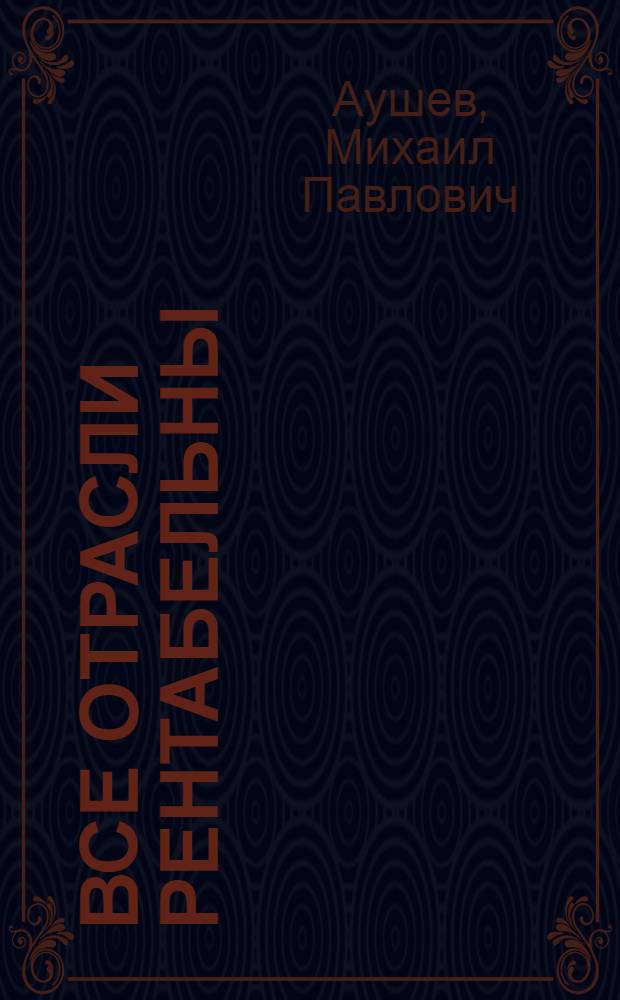 Аушев, Михаил Павлович

ВСЕ ОТРАСЛИ РЕНТАБЕЛЬНЫ